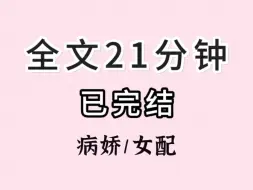 全文21分钟

已完结

病娇/女配